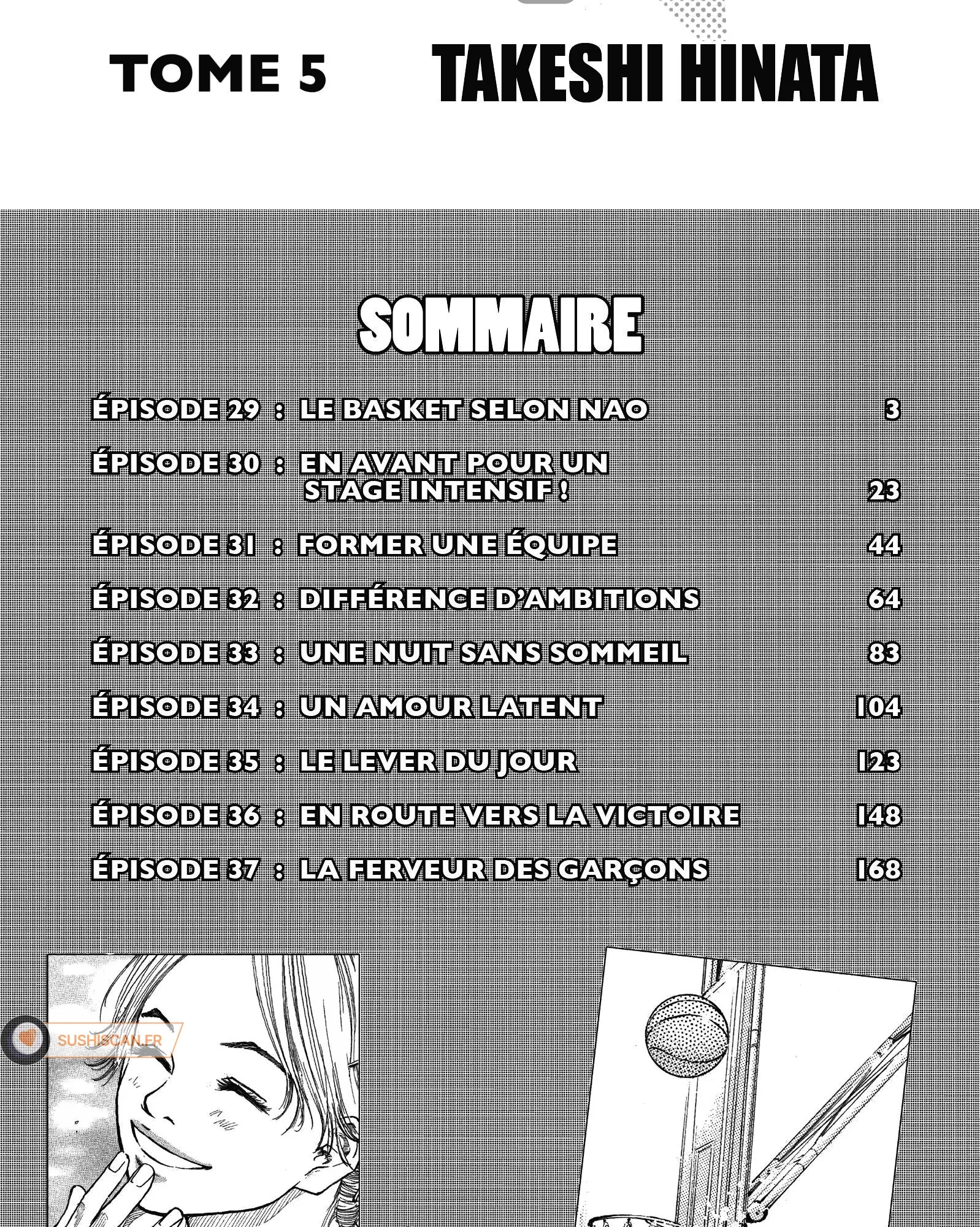 TOME 5

TAKESHI HINATA

SOMMAIRE

ÉPISODE 29 : LE BASKET SELON NAO 3

ÉPISODE 30 : EN AVANT POUR UN STAGE INTENSIF ! 23

ÉPISODE 31 : FORMER UNE ÉQUIPE 44

ÉPISODE 32 : DIFFÉRENCE D'AMBITIONS 64

ÉPISODE 33 : UNE NUIT SANS SOMMEIL 83

ÉPISODE 34 : UN AMOUR LATENT 104

ÉPISODE 35 : LE LEVER DU JOUR 123

ÉPISODE 36 : EN ROUTE VERS LA VICTOIRE 148

ÉPISODE 37 : LA FERVEUR DES GARÇONS 168

SUSHISCAN.FR